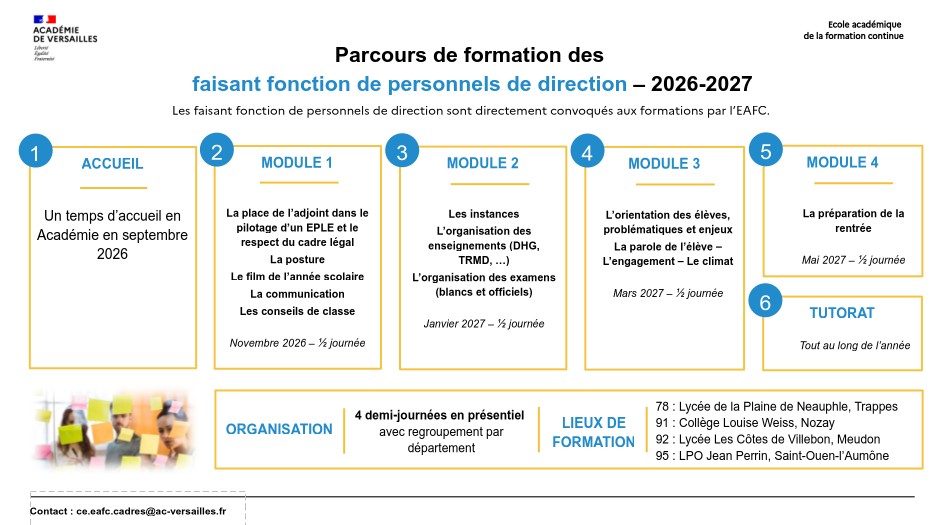 ACADÉMIE DE VERSAILLES
Liberté
Égalité
Fraternité

Ecole académique de la formation continue

Parcours de formation des
faisant fonction de personnels de direction – 2026-2027

Les faisant fonction de personnels de direction sont directement convoqués aux formations par l'EAFC.

1
ACCUEIL
Un temps d'accueil en Académie en septembre 2026

2
MODULE 1
La place de l'adjoint dans le pilotage d'un EPLE et le respect du cadre légal
La posture
Le film de l'année scolaire
La communication
Les conseils de classe
Novembre 2026 – ½ journée

3
MODULE 2
Les instances
L'organisation des enseignements (DHG, TRMD, …)
L'organisation des examens (blancs et officiels)
Janvier 2027 – ½ journée

4
MODULE 3
L'orientation des élèves, problématiques et enjeux
La parole de l'élève – L'engagement – Le climat
Mars 2027 – ½ journée

5
MODULE 4
La préparation de la rentrée
Mai 2027 – ½ journée

6
TUTORAT
Tout au long de l'année

ORGANISATION
4 demi-journées en présentiel avec regroupement par département

LIEUX DE FORMATION
78 : Lycée de la Plaine de Neauphle, Trappes
91 : Collège Louise Weiss, Nozay
92 : Lycée Les Côtes de Villebon, Meudon
95 : LPO Jean Perrin, Saint-Ouen-l'Aumône

Contact : ce.eafc.cadres@ac-versailles.fr